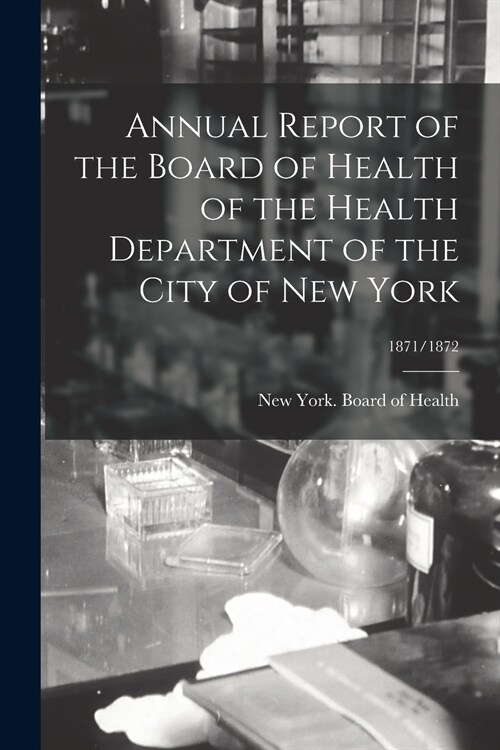 Annual Report of the Board of Health of the Health Department of the City of New York

1871/1872

New York. Board of Health